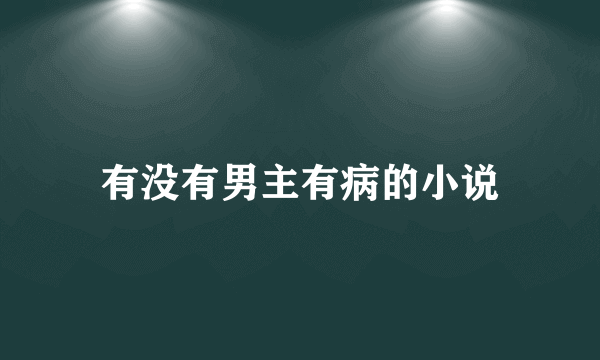 有没有男主有病的小说